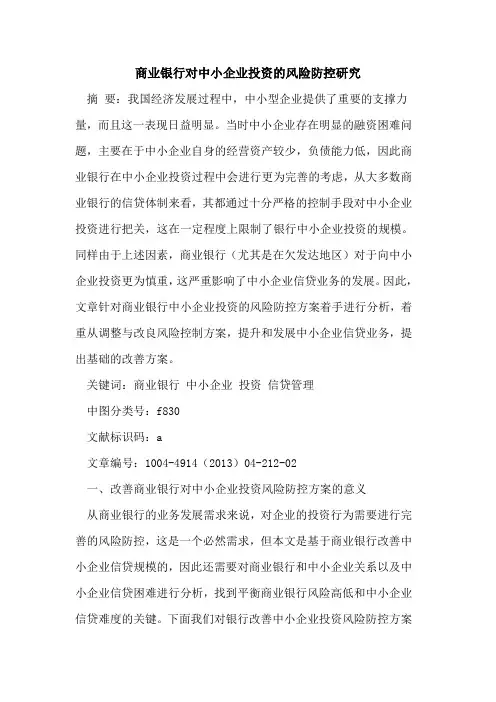 商业银行对中小企业投资的风险防控研究

摘 要：我国经济发展过程中，中小型企业提供了重要的支撑力量，而且这一表现日益明显。当时中小企业存在明显的融资困难问题，主要在于中小企业自身的经营资产较少，负债能力低，因此商业银行在中小企业投资过程中会进行更为完善的考虑，从大多数商业银行的信贷体制来看，其都通过十分严格的控制手段对中小企业投资进行把关，这在一定程度上限制了银行中小企业投资的规模。同样由于上述因素，商业银行（尤其是在欠发达地区）对于向中小企业投资更为慎重，这严重影响了中小企业信贷业务的发展。因此，文章针对商业银行中小企业投资的风险防控方案着手进行分析，着重从调整与改良风险控制方案，提升和发展中小企业信贷业务，提出基础的改善方案。

关键词：商业银行 中小企业 投资 信贷管理

中图分类号：f830

文献标识码：a

文章编号：1004-4914（2013）04-212-02

一、改善商业银行对中小企业投资风险防控方案的意义

从商业银行的业务发展需求来说，对企业的投资行为需要进行完善的风险防控，这是一个必然需求，但本文是基于商业银行改善中小企业信贷规模的，因此还需要对商业银行和中小企业关系以及中小企业信贷困难进行分析，找到平衡商业银行风险高低和中小企业信贷难度的关键。下面我们对银行改善中小企业投资风险防控方案